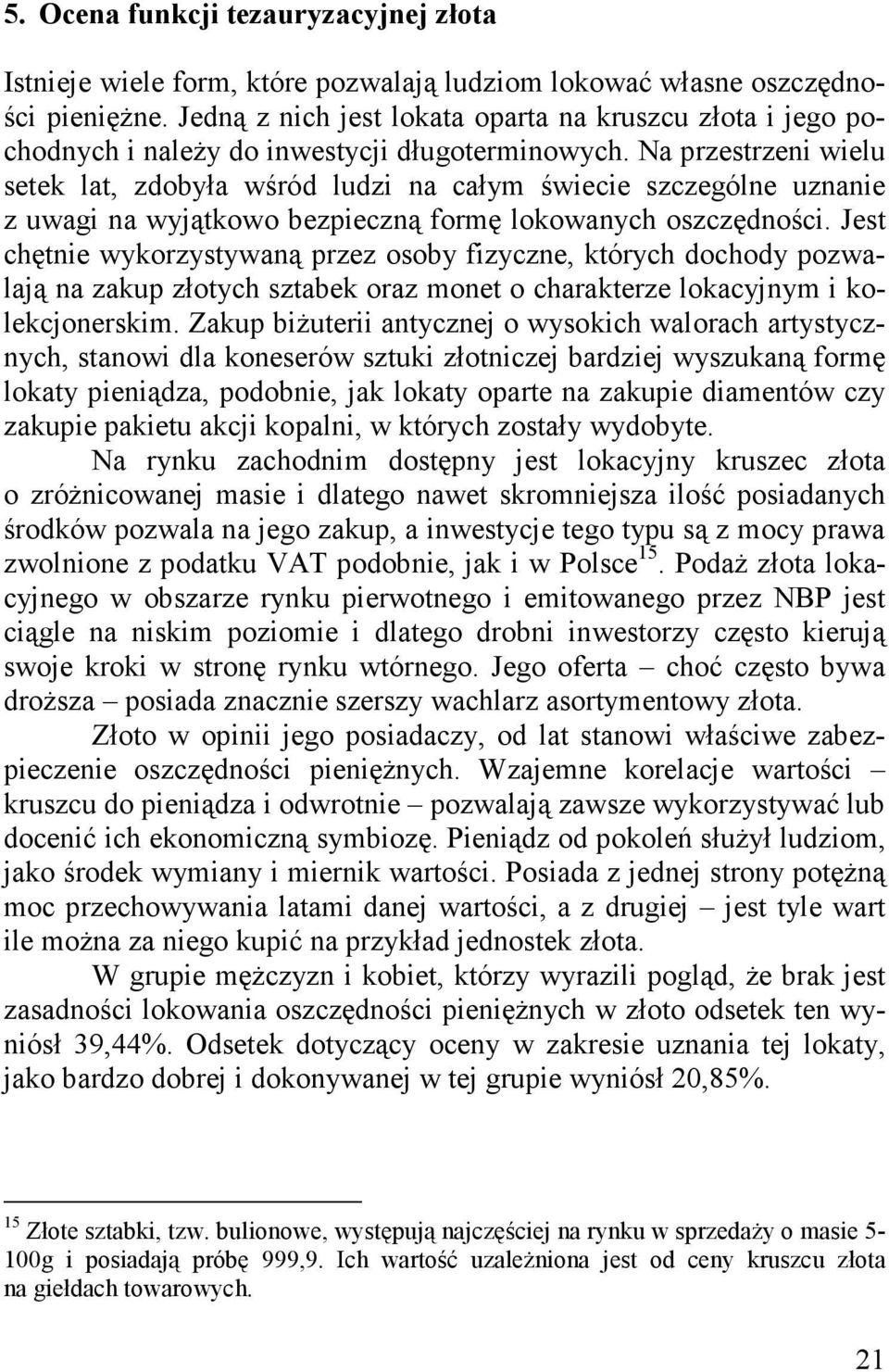 5. Ocena funkcji tezauryzacyjnej złota

Istnieje wiele form, które pozwalają ludziom lokować własne oszczędności pieniężne. Jedną z nich jest lokata oparta na kruszcu złota i jego pochodnych i należy do inwestycji długoterminowych. Na przestrzeni wielu setek lat, zdobyła wśród ludzi na całym świecie szczególne uznanie z uwagi na wyjątkowo bezpieczną formę lokowanych oszczędności. Jest chętnie wykorzystywaną przez osoby fizyczne, których dochody pozwalają na zakup złotych sztabek oraz monet o charakterze lokacyjnym i kolekcjonerskim. Zakup biżuterii antycznej o wysokich walorach artystycznych, stanowi dla koneserów sztuki złotniczej bardziej wyszukaną formę lokaty pieniądza, podobnie, jak lokaty oparte na zakupie diamentów czy zakupie pakietu akcji kopalni, w których zostały wydobyte.

Na rynku zachodnim dostępny jest lokacyjny kruszec złota o zróżnicowanej masie i dlatego nawet skromniejsza ilość posiadanych środków pozwala na jego zakup, a inwestycje tego typu są z mocy prawa zwolnione z podatku VAT podobnie, jak i w Polsce$^{15}$. Podaż złota lokacyjnego w obszarze rynku pierwotnego i emitowanego przez NBP jest ciągle na niskim poziomie i dlatego drobni inwestorzy często kierują swoje kroki w stronę rynku wtórnego. Jego oferta – choć często bywa droższa – posiada znacznie szerszy wachlarz asortymentowy złota.

Złoto w opinii jego posiadaczy, od lat stanowi właściwe zabezpieczenie oszczędności pieniężnych. Wzajemne korelacje wartości – kruszcu do pieniądza i odwrotnie – pozwalają zawsze wykorzystywać lub docenić ich ekonomiczną symbiozę. Pieniądz od pokoleń służył ludziom, jako środek wymiany i miernik wartości. Posiada z jednej strony potężną moc przechowywania latami danej wartości, a z drugiej – jest tyle wart ile można za niego kupić na przykład jednostek złota.

W grupie mężczyzn i kobiet, którzy wyrazili pogląd, że brak jest zasadności lokowania oszczędności pieniężnych w złoto odsetek ten wyniósł 39,44%. Odsetek dotyczący oceny w zakresie uznania tej lokaty, jako bardzo dobrej i dokonywanej w tej grupie wyniósł 20,85%.

$^{15}$ Złote sztabki, tzw. bulionowe, występują najczęściej na rynku w sprzedaży o masie 5-100g i posiadają próbę 999,9. Ich wartość uzależniona jest od ceny kruszcu złota na giełdach towarowych.

21